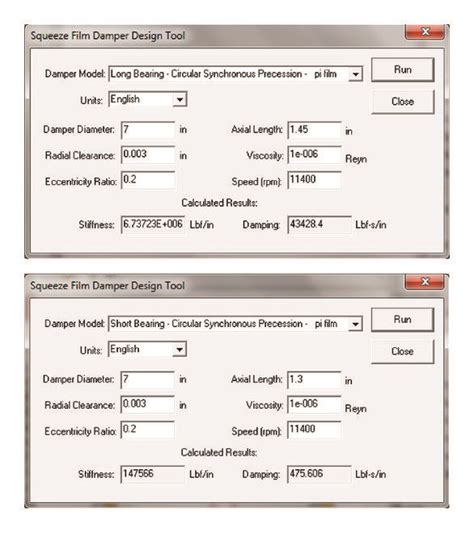 Squeeze Film Damper Design Tool

Damper Model: Long Bearing - Circular Synchronous Precession - pi film

Run

Units: English

Close

Damper Diameter: 7 in

Axial Length: 1.45 in

Radial Clearance: 0.003 in

Viscosity: 1e-006 Reyn

Eccentricity Ratio: 0.2

Speed (rpm): 11400

Calculated Results:

Stiffness: 6.73723E+006 Lbf/in

Damping: 43428.4 Lbf-s/in

Squeeze Film Damper Design Tool

Damper Model: Short Bearing - Circular Synchronous Precession - pi film

Run

Units: English

Close

Damper Diameter: 7 in

Axial Length: 1.3 in

Radial Clearance: 0.003 in

Viscosity: 1e-006 Reyn

Eccentricity Ratio: 0.2

Speed (rpm): 11400

Calculated Results:

Stiffness: 147566 Lbf/in

Damping: 475.606 Lbf-s/in